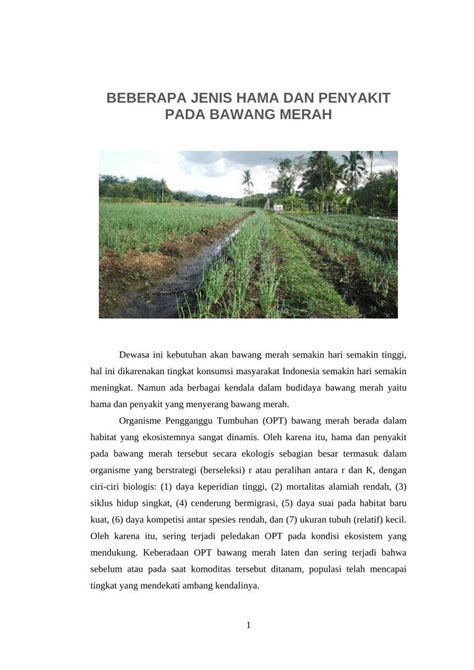 BEBERAPA JENIS HAMA DAN PENYAKIT PADA BAWANG MERAH

Dewasa ini kebutuhan akan bawang merah semakin hari semakin tinggi, hal ini dikarenakan tingkat konsumsi masyarakat Indonesia semakin hari semakin meningkat. Namun ada berbagai kendala dalam budidaya bawang merah yaitu hama dan penyakit yang menyerang bawang merah.

Organisme Pengganggu Tumbuhan (OPT) bawang merah berada dalam habitat yang ekosistemnya sangat dinamis. Oleh karena itu, hama dan penyakit pada bawang merah tersebut secara ekologis sebagian besar termasuk dalam organisme yang berstrategi (berseleksi) r atau peralihan antara r dan K, dengan ciri-ciri biologis: (1) daya keperidian tinggi, (2) mortalitas alamiah rendah, (3) siklus hidup singkat, (4) cenderung bermigrasi, (5) daya suai pada habitat baru kuat, (6) daya kompetisi antar spesies rendah, dan (7) ukuran tubuh (relatif) kecil. Oleh karena itu, sering terjadi peledakan OPT pada kondisi ekosistem yang mendukung. Keberadaan OPT bawang merah laten dan sering terjadi bahwa sebelum atau pada saat komoditas tersebut ditanam, populasi telah mencapai tingkat yang mendekati ambang kendalinya.

1